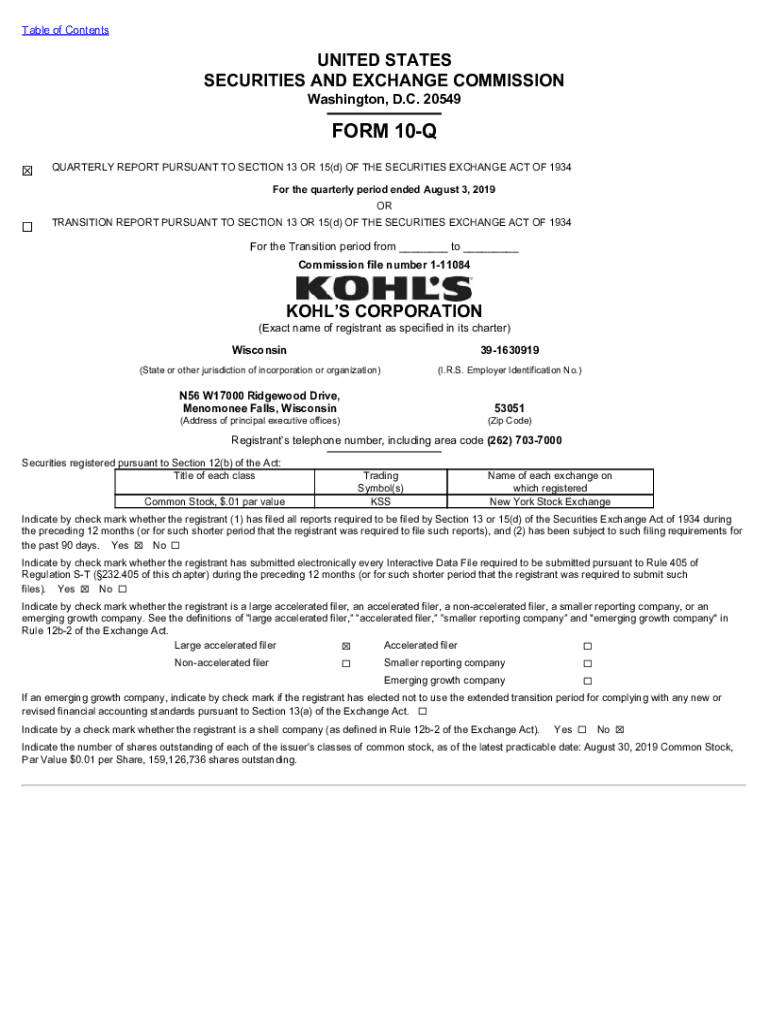 Table of Contents

UNITED STATES
SECURITIES AND EXCHANGE COMMISSION
Washington, D.C. 20549

FORM 10-Q

☒ QUARTERLY REPORT PURSUANT TO SECTION 13 OR 15(d) OF THE SECURITIES EXCHANGE ACT OF 1934

For the quarterly period ended August 3, 2019

OR

☐ TRANSITION REPORT PURSUANT TO SECTION 13 OR 15(d) OF THE SECURITIES EXCHANGE ACT OF 1934

For the Transition period from ________ to ________

Commission file number 1-11084

KOHL'S

KOHL'S CORPORATION

(Exact name of registrant as specified in its charter)

Wisconsin
(State or other jurisdiction of incorporation or organization)

39-1630919
(I.R.S. Employer Identification No.)

N56 W17000 Ridgewood Drive, Menomonee Falls, Wisconsin
(Address of principal executive offices)

53051
(Zip Code)

Registrant's telephone number, including area code (262) 703-7000

Securities registered pursuant to Section 12(b) of the Act:

| Title of each class | Trading Symbol(s) | Name of each exchange on which registered |
|---|---|---|
| Common Stock, $.01 par value | KSS | New York Stock Exchange |

Indicate by check mark whether the registrant (1) has filed all reports required to be filed by Section 13 or 15(d) of the Securities Exchange Act of 1934 during the preceding 12 months (or for such shorter period that the registrant was required to file such reports), and (2) has been subject to such filing requirements for the past 90 days. Yes ☒ No ☐

Indicate by check mark whether the registrant has submitted electronically every Interactive Data File required to be submitted pursuant to Rule 405 of Regulation S-T (§232.405 of this chapter) during the preceding 12 months (or for such shorter period that the registrant was required to submit such files). Yes ☒ No ☐

Indicate by check mark whether the registrant is a large accelerated filer, an accelerated filer, a non-accelerated filer, a smaller reporting company, or an emerging growth company. See the definitions of "large accelerated filer," "accelerated filer," "smaller reporting company" and "emerging growth company" in Rule 12b-2 of the Exchange Act.

| Large accelerated filer | ☒ | Accelerated filer | ☐ |
|---|---|---|---|
| Non-accelerated filer | ☐ | Smaller reporting company | ☐ |
| | | Emerging growth company | ☐ |

If an emerging growth company, indicate by check mark if the registrant has elected not to use the extended transition period for complying with any new or revised financial accounting standards pursuant to Section 13(a) of the Exchange Act. ☐

Indicate by a check mark whether the registrant is a shell company (as defined in Rule 12b-2 of the Exchange Act). Yes ☐ No ☒

Indicate the number of shares outstanding of each of the issuer's classes of common stock, as of the latest practicable date: August 30, 2019 Common Stock, Par Value $0.01 per Share, 159,126,736 shares outstanding.